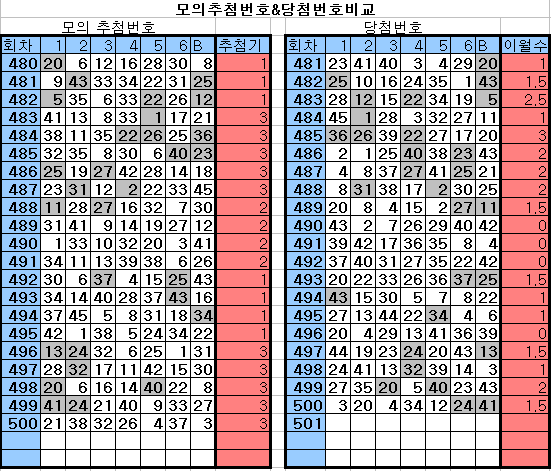 모의추첨번호&당첨번호비교

모의 추첨번호

| 회차 | 1 | 2 | 3 | 4 | 5 | 6 | B | 추첨기 |
|---|---|---|---|---|---|---|---|---|
| 480 | 20 | 6 | 12 | 16 | 28 | 30 | 8 | 1 |
| 481 | 9 | 43 | 33 | 34 | 22 | 31 | 25 | 1 |
| 482 | 5 | 35 | 6 | 33 | 22 | 26 | 12 | 1 |
| 483 | 41 | 13 | 8 | 33 | 1 | 17 | 21 | 3 |
| 484 | 38 | 11 | 35 | 22 | 26 | 25 | 36 | 3 |
| 485 | 32 | 35 | 8 | 30 | 6 | 40 | 23 | 3 |
| 486 | 25 | 19 | 27 | 42 | 28 | 14 | 18 | 3 |
| 487 | 23 | 31 | 12 | 2 | 22 | 33 | 45 | 3 |
| 488 | 11 | 28 | 27 | 16 | 32 | 7 | 30 | 2 |
| 489 | 31 | 41 | 9 | 14 | 19 | 27 | 12 | 2 |
| 490 | 1 | 33 | 10 | 32 | 20 | 3 | 41 | 2 |
| 491 | 34 | 11 | 13 | 39 | 38 | 6 | 26 | 2 |
| 492 | 30 | 6 | 37 | 4 | 15 | 25 | 43 | 1 |
| 493 | 34 | 14 | 40 | 28 | 37 | 43 | 16 | 1 |
| 494 | 37 | 45 | 5 | 8 | 31 | 18 | 34 | 1 |
| 495 | 42 | 1 | 38 | 5 | 24 | 34 | 22 | 1 |
| 496 | 13 | 24 | 32 | 6 | 25 | 1 | 31 | 3 |
| 497 | 28 | 32 | 17 | 11 | 42 | 15 | 30 | 3 |
| 498 | 20 | 6 | 16 | 14 | 40 | 22 | 8 | 3 |
| 499 | 41 | 24 | 21 | 40 | 9 | 33 | 27 | 3 |
| 500 | 21 | 38 | 32 | 26 | 4 | 37 | 3 | 3 |

당첨번호

| 회차 | 1 | 2 | 3 | 4 | 5 | 6 | B | 이월수 |
|---|---|---|---|---|---|---|---|---|
| 481 | 23 | 41 | 40 | 3 | 4 | 29 | 20 | 1 |
| 482 | 25 | 10 | 16 | 24 | 35 | 1 | 43 | 1.5 |
| 483 | 28 | 12 | 15 | 22 | 34 | 19 | 5 | 2.5 |
| 484 | 45 | 1 | 28 | 3 | 32 | 27 | 11 | 1 |
| 485 | 36 | 26 | 39 | 22 | 27 | 17 | 20 | 3 |
| 486 | 2 | 1 | 25 | 40 | 38 | 23 | 43 | 2 |
| 487 | 4 | 8 | 37 | 27 | 41 | 25 | 21 | 2 |
| 488 | 8 | 31 | 38 | 17 | 2 | 30 | 25 | 2 |
| 489 | 20 | 8 | 4 | 15 | 2 | 27 | 11 | 1.5 |
| 490 | 43 | 2 | 7 | 26 | 29 | 40 | 42 | 0 |
| 491 | 39 | 42 | 17 | 36 | 35 | 8 | 4 | 0 |
| 492 | 37 | 40 | 31 | 27 | 35 | 22 | 42 | 0 |
| 493 | 20 | 22 | 33 | 26 | 36 | 37 | 25 | 1.5 |
| 494 | 43 | 15 | 30 | 5 | 7 | 8 | 22 | 1 |
| 495 | 27 | 13 | 44 | 22 | 34 | 4 | 6 | 1 |
| 496 | 20 | 4 | 29 | 13 | 41 | 36 | 39 | 0 |
| 497 | 44 | 19 | 23 | 24 | 20 | 43 | 13 | 1.5 |
| 498 | 24 | 41 | 13 | 32 | 39 | 14 | 3 | 1 |
| 499 | 27 | 35 | 20 | 5 | 40 | 23 | 43 | 2 |
| 500 | 3 | 20 | 4 | 34 | 12 | 24 | 41 | 1.5 |
| 501 | | | | | | | | |